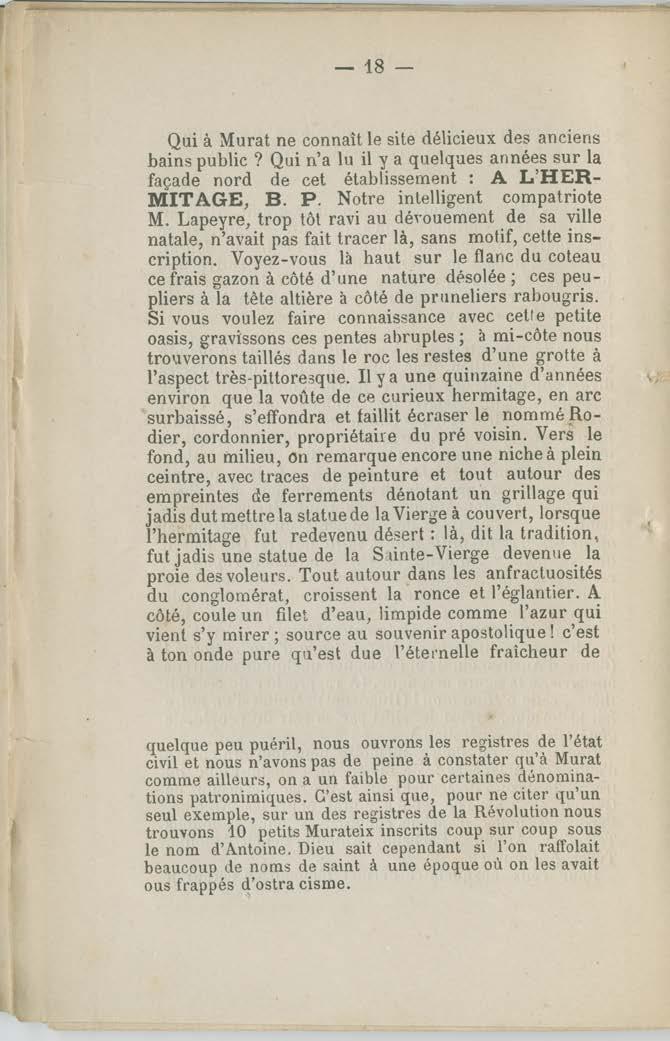 — 18 —

Qui à Murat ne connaît le site délicieux des anciens bains public ? Qui n'a lu il y a quelques années sur la façade nord de cet établissement : A L'HERMITAGE, B. P. Notre intelligent compatriote M. Lapeyre, trop tôt ravi au dévouement de sa ville natale, n'avait pas fait tracer là, sans motif, cette inscription. Voyez-vous là haut sur le flanc du coteau ce frais gazon à côté d'une nature désolée ; ces peupliers à la tête altière à côté de pruneliers rabougris. Si vous voulez faire connaissance avec cette petite oasis, gravissons ces pentes abruptes ; à mi-côte nous trouverons taillés dans le roc les restes d'une grotte à l'aspect très-pittoresque. Il y a une quinzaine d'années environ que la voûte de ce curieux hermitage, en arc surbaissé, s'effondra et faillit écraser le nommé Rodier, cordonnier, propriétaire du pré voisin. Vers le fond, au milieu, on remarque encore une niche à plein ceintre, avec traces de peinture et tout autour des empreintes de ferrements dénotant un grillage qui jadis dut mettre la statue de la Vierge à couvert, lorsque l'hermitage fut redevenu désert : là, dit la tradition, fut jadis une statue de la Sainte-Vierge devenue la proie des voleurs. Tout autour dans les anfractuosités du conglomérat, croissent la ronce et l'églantier. A côté, coule un filet d'eau, limpide comme l'azur qui vient s'y mirer ; source au souvenir apostolique ! c'est à ton onde pure qu'est due l'éternelle fraîcheur de

quelque peu puéril, nous ouvrons les registres de l'état civil et nous n'avons pas de peine à constater qu'à Murat comme ailleurs, on a un faible pour certaines dénominations patronimiques. C'est ainsi que, pour ne citer qu'un seul exemple, sur un des registres de la Révolution nous trouvons 10 petits Murateix inscrits coup sur coup sous le nom d'Antoine. Dieu sait cependant si l'on raffolait beaucoup de noms de saint à une époque où on les avait ous frappés d'ostra cisme.